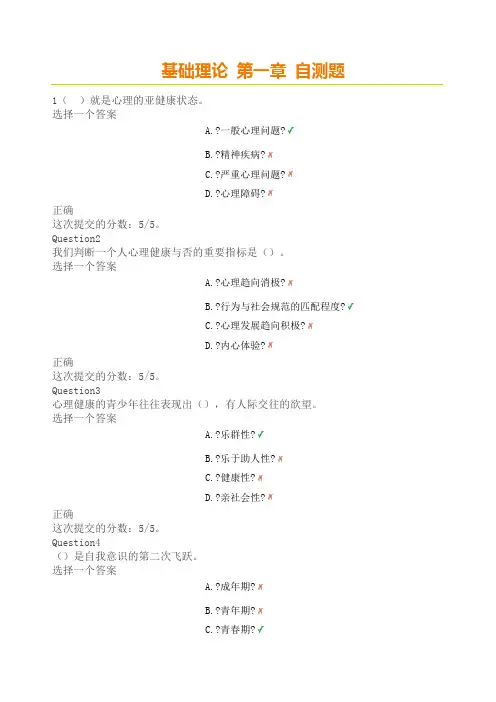 基础理论 第一章 自测题

1（ ）就是心理的亚健康状态。
选择一个答案

A.?一般心理问题?✓

B.?精神疾病?✗

C.?严重心理问题?✗

D.?心理障碍?✗

正确
这次提交的分数：5/5。
Question2
我们判断一个人心理健康与否的重要指标是（）。
选择一个答案

A.?心理趋向消极?✗

B.?行为与社会规范的匹配程度?✓

C.?心理发展趋向积极?✗

D.?内心体验?✗

正确
这次提交的分数：5/5。
Question3
心理健康的青少年往往表现出（），有人际交往的欲望。
选择一个答案

A.?乐群性?✓

B.?乐于助人性?✗

C.?健康性?✗

D.?亲社会性?✗

正确
这次提交的分数：5/5。
Question4
（）是自我意识的第二次飞跃。
选择一个答案

A.?成年期?✗

B.?青年期?✗

C.?青春期?✓